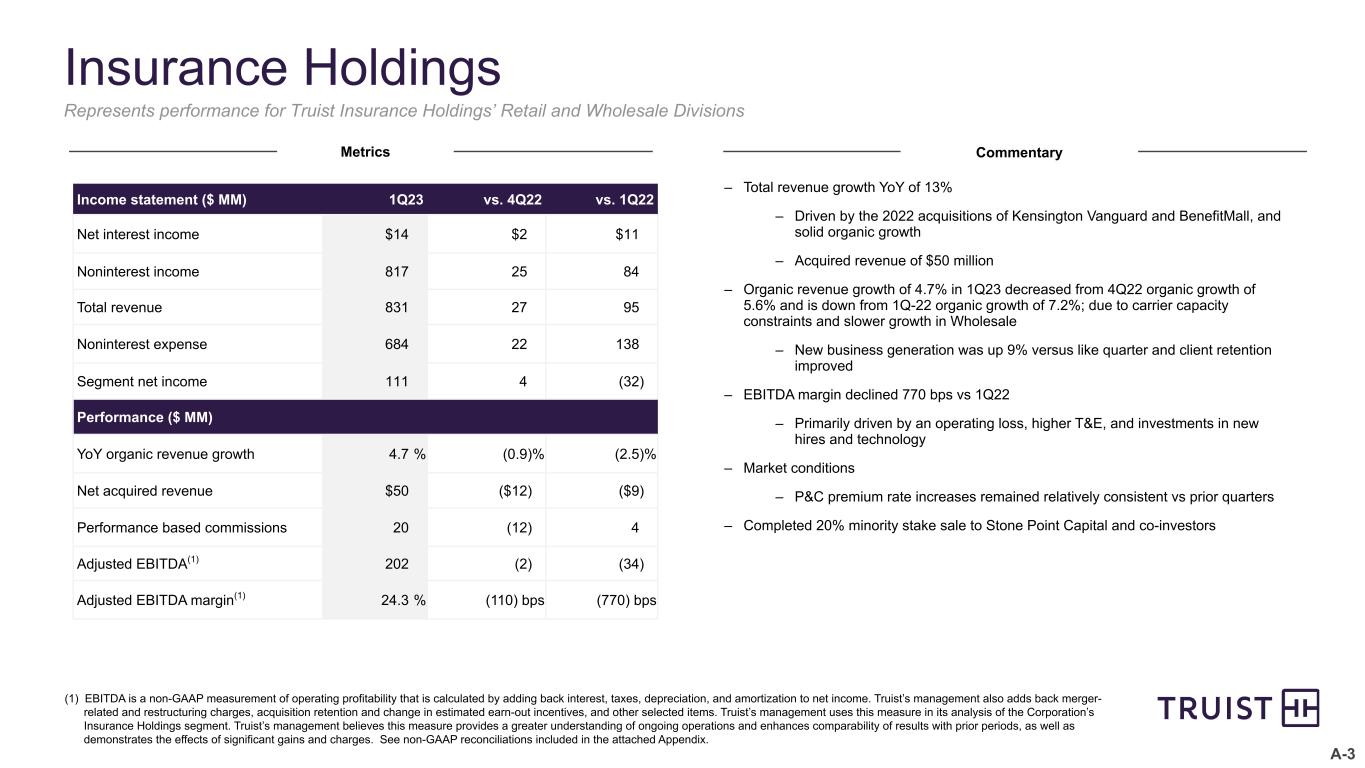 Insurance Holdings

Represents performance for Truist Insurance Holdings' Retail and Wholesale Divisions

Metrics

| Income statement ($ MM) | 1Q23 | vs. 4Q22 | vs. 1Q22 |
|---|---|---|---|
| Net interest income | $14 | $2 | $11 |
| Noninterest income | 817 | 25 | 84 |
| Total revenue | 831 | 27 | 95 |
| Noninterest expense | 684 | 22 | 138 |
| Segment net income | 111 | 4 | (32) |
| Performance ($ MM) | | | |
| YoY organic revenue growth | 4.7 % | (0.9)% | (2.5)% |
| Net acquired revenue | $50 | ($12) | ($9) |
| Performance based commissions | 20 | (12) | 4 |
| Adjusted EBITDA$^{(1)}$ | 202 | (2) | (34) |
| Adjusted EBITDA margin$^{(1)}$ | 24.3 % | (110) bps | (770) bps |

Commentary

– Total revenue growth YoY of 13%

– Driven by the 2022 acquisitions of Kensington Vanguard and BenefitMall, and solid organic growth

– Acquired revenue of $50 million

– Organic revenue growth of 4.7% in 1Q23 decreased from 4Q22 organic growth of 5.6% and is down from 1Q-22 organic growth of 7.2%; due to carrier capacity constraints and slower growth in Wholesale

– New business generation was up 9% versus like quarter and client retention improved

– EBITDA margin declined 770 bps vs 1Q22

– Primarily driven by an operating loss, higher T&E, and investments in new hires and technology

– Market conditions

– P&C premium rate increases remained relatively consistent vs prior quarters

– Completed 20% minority stake sale to Stone Point Capital and co-investors

(1) EBITDA is a non-GAAP measurement of operating profitability that is calculated by adding back interest, taxes, depreciation, and amortization to net income. Truist's management also adds back merger-related and restructuring charges, acquisition retention and change in estimated earn-out incentives, and other selected items. Truist's management uses this measure in its analysis of the Corporation's Insurance Holdings segment. Truist's management believes this measure provides a greater understanding of ongoing operations and enhances comparability of results with prior periods, as well as demonstrates the effects of significant gains and charges. See non-GAAP reconciliations included in the attached Appendix.

TRUIST

A-3